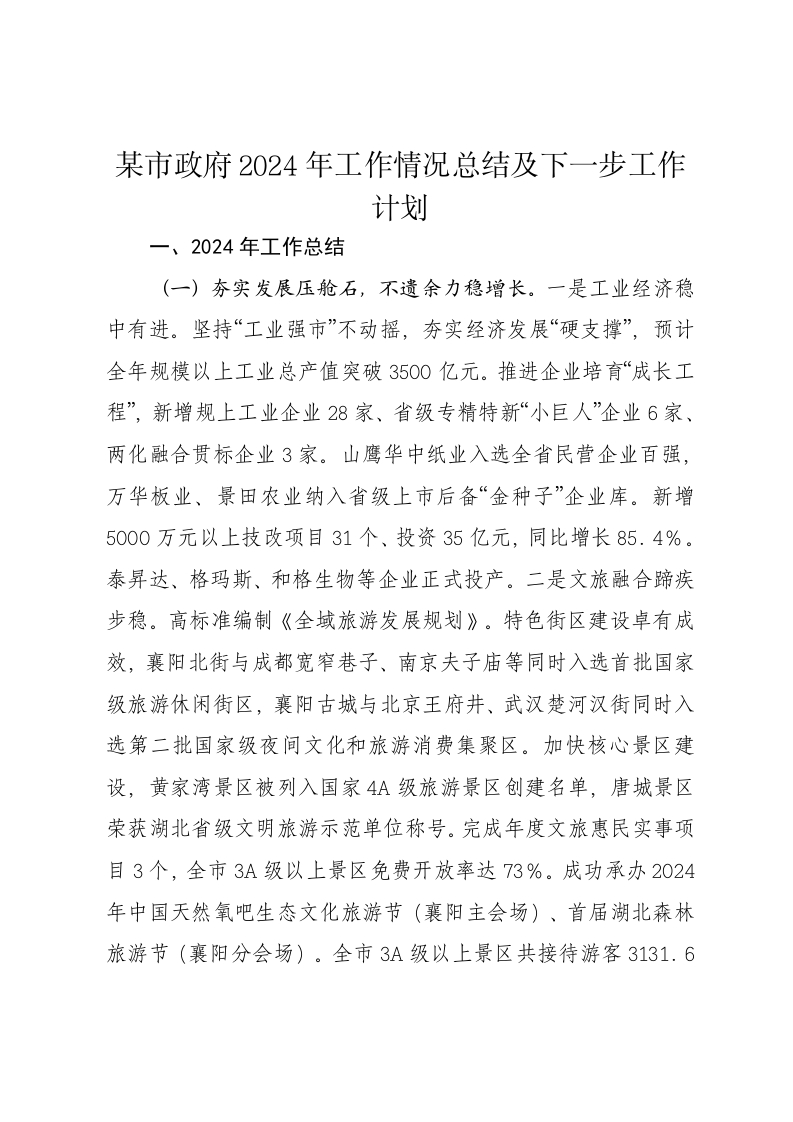 某市政府2024年工作情况总结及下一步工作计划

一、2024年工作总结

（一）夯实发展压舱石，不遗余力稳增长。一是工业经济稳中有进。坚持“工业强市”不动摇，夯实经济发展“硬支撑”，预计全年规模以上工业总产值突破3500亿元。推进企业培育“成长工程”，新增规上工业企业28家、省级专精特新“小巨人”企业6家、两化融合贯标企业3家。山鹰华中纸业入选全省民营企业百强，万华板业、景田农业纳入省级上市后备“金种子”企业库。新增5000万元以上技改项目31个、投资35亿元，同比增长85.4%。泰昇达、格玛斯、和格生物等企业正式投产。二是文旅融合蹄疾步稳。高标准编制《全域旅游发展规划》。特色街区建设卓有成效，襄阳北街与成都宽窄巷子、南京夫子庙等同时入选首批国家级旅游休闲街区，襄阳古城与北京王府井、武汉楚河汉街同时入选第二批国家级夜间文化和旅游消费集聚区。加快核心景区建设，黄家湾景区被列入国家4A级旅游景区创建名单，唐城景区荣获湖北省级文明旅游示范单位称号。完成年度文旅惠民实事项目3个，全市3A级以上景区免费开放率达73%。成功承办2024年中国天然氧吧生态文化旅游节（襄阳主会场）、首届湖北森林旅游节（襄阳分会场）。全市3A级以上景区共接待游客3131.6